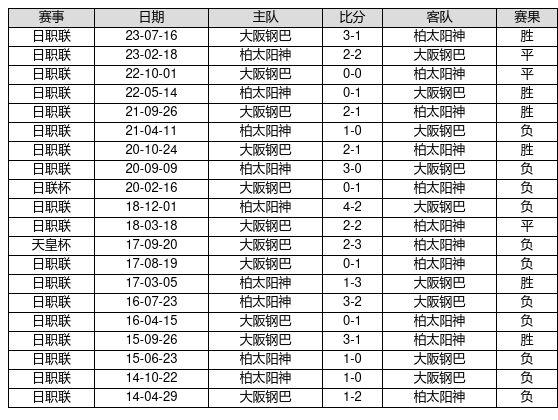 | 赛事 | 日期 | 主队 | 比分 | 客队 | 赛果 |
|---|---|---|---|---|---|
| 日职联 | 23-07-16 | 大阪钢巴 | 3-1 | 柏太阳神 | 胜 |
| 日职联 | 23-02-18 | 柏太阳神 | 2-2 | 大阪钢巴 | 平 |
| 日职联 | 22-10-01 | 大阪钢巴 | 0-0 | 柏太阳神 | 平 |
| 日职联 | 22-05-14 | 柏太阳神 | 0-1 | 大阪钢巴 | 胜 |
| 日职联 | 21-09-26 | 大阪钢巴 | 2-1 | 柏太阳神 | 胜 |
| 日职联 | 21-04-11 | 柏太阳神 | 1-0 | 大阪钢巴 | 负 |
| 日职联 | 20-10-24 | 大阪钢巴 | 2-1 | 柏太阳神 | 胜 |
| 日职联 | 20-09-09 | 柏太阳神 | 3-0 | 大阪钢巴 | 负 |
| 日联杯 | 20-02-16 | 大阪钢巴 | 0-1 | 柏太阳神 | 负 |
| 日职联 | 18-12-01 | 柏太阳神 | 4-2 | 大阪钢巴 | 负 |
| 日职联 | 18-03-18 | 大阪钢巴 | 2-2 | 柏太阳神 | 平 |
| 天皇杯 | 17-09-20 | 大阪钢巴 | 2-3 | 柏太阳神 | 负 |
| 日职联 | 17-08-19 | 大阪钢巴 | 0-1 | 柏太阳神 | 负 |
| 日职联 | 17-03-05 | 柏太阳神 | 1-3 | 大阪钢巴 | 胜 |
| 日职联 | 16-07-23 | 柏太阳神 | 3-2 | 大阪钢巴 | 负 |
| 日职联 | 16-04-15 | 大阪钢巴 | 0-1 | 柏太阳神 | 负 |
| 日职联 | 15-09-26 | 大阪钢巴 | 3-1 | 柏太阳神 | 胜 |
| 日职联 | 15-06-23 | 柏太阳神 | 1-0 | 大阪钢巴 | 负 |
| 日职联 | 14-10-22 | 柏太阳神 | 1-0 | 大阪钢巴 | 负 |
| 日职联 | 14-04-29 | 大阪钢巴 | 1-2 | 柏太阳神 | 负 |